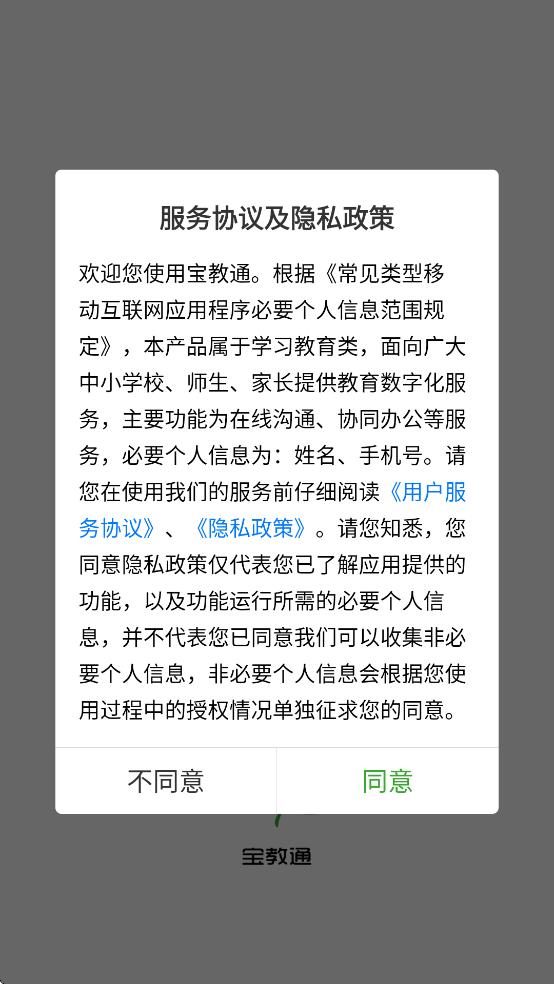 服务协议及隐私政策

欢迎您使用宝教通。根据《常见类型移动互联网应用程序必要个人信息范围规定》，本产品属于学习教育类，面向广大中小学校、师生、家长提供教育数字化服务，主要功能为在线沟通、协同办公等服务，必要个人信息为：姓名、手机号。请您在使用我们的服务前仔细阅读《用户服务协议》、《隐私政策》。请您知悉，您同意隐私政策仅代表您已了解应用提供的功能，以及功能运行所需的必要个人信息，并不代表您已同意我们可以收集非必要个人信息，非必要个人信息会根据您使用过程中的授权情况单独征求您的同意。

不同意

同意

宝教通